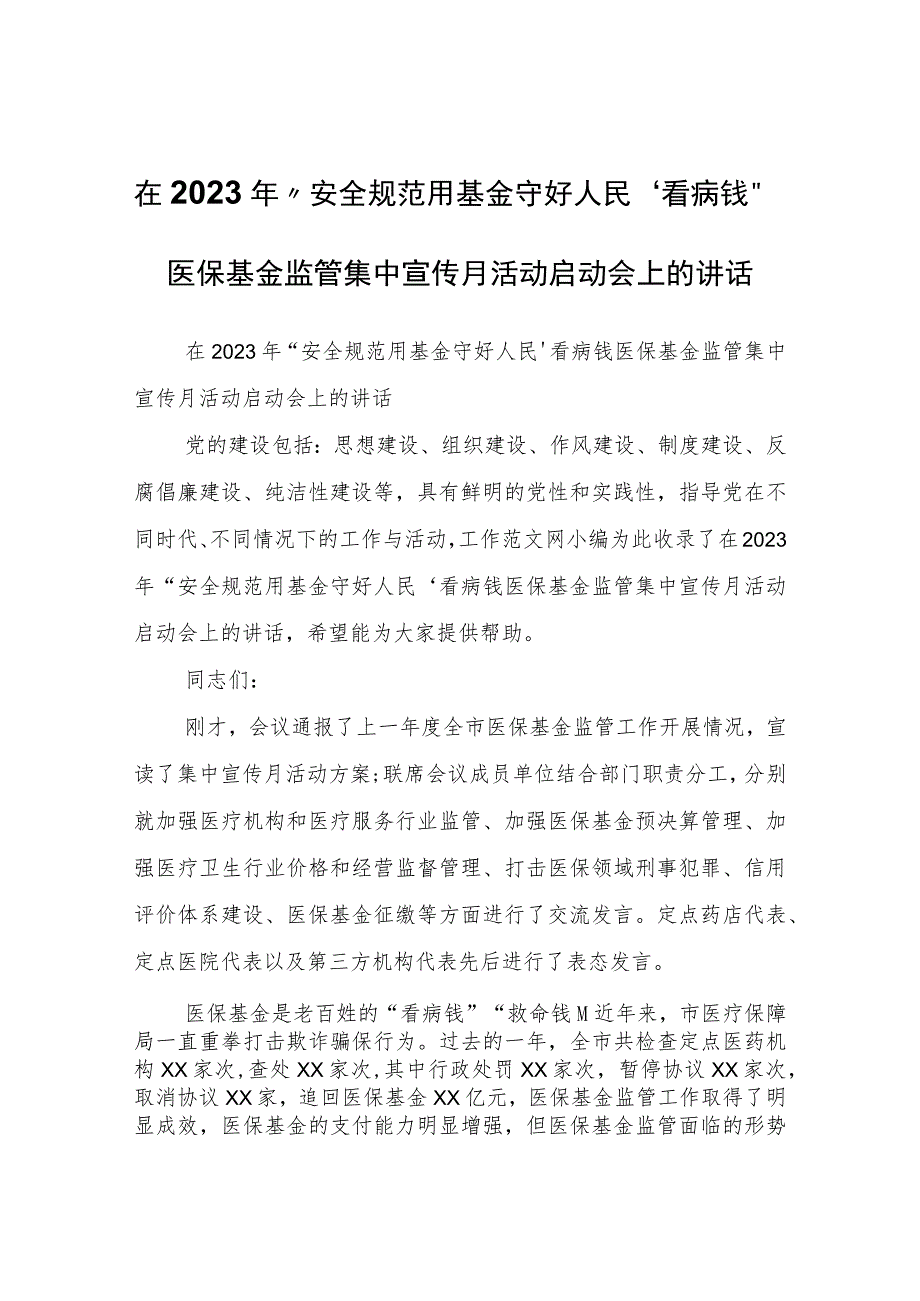 在2023年〃安全规范用基金守好人民‘看病钱"医保基金监管集中宣传月活动启动会上的讲话

在2023年“安全规范用基金守好人民'看病钱医保基金监管集中宣传月活动启动会上的讲话

党的建设包括：思想建设、组织建设、作风建设、制度建设、反腐倡廉建设、纯洁性建设等，具有鲜明的党性和实践性，指导党在不同时代、不同情况下的工作与活动，工作范文网小编为此收录了在2023年“安全规范用基金守好人民‘看病钱医保基金监管集中宣传月活动启动会上的讲话，希望能为大家提供帮助。

同志们：

刚才，会议通报了上一年度全市医保基金监管工作开展情况，宣读了集中宣传月活动方案;联席会议成员单位结合部门职责分工，分别就加强医疗机构和医疗服务行业监管、加强医保基金预决算管理、加强医疗卫生行业价格和经营监督管理、打击医保领域刑事犯罪、信用评价体系建设、医保基金征缴等方面进行了交流发言。定点药店代表、定点医院代表以及第三方机构代表先后进行了表态发言。

医保基金是老百姓的“看病钱”“救命钱M近年来，市医疗保障局一直重拳打击欺诈骗保行为。过去的一年，全市共检查定点医药机构XX家次，查处XX家次，其中行政处罚XX家次，暂停协议XX家次，取消协议XX家，追回医保基金XX亿元，医保基金监管工作取得了明显成效，医保基金的支付能力明显增强，但医保基金监管面临的形势